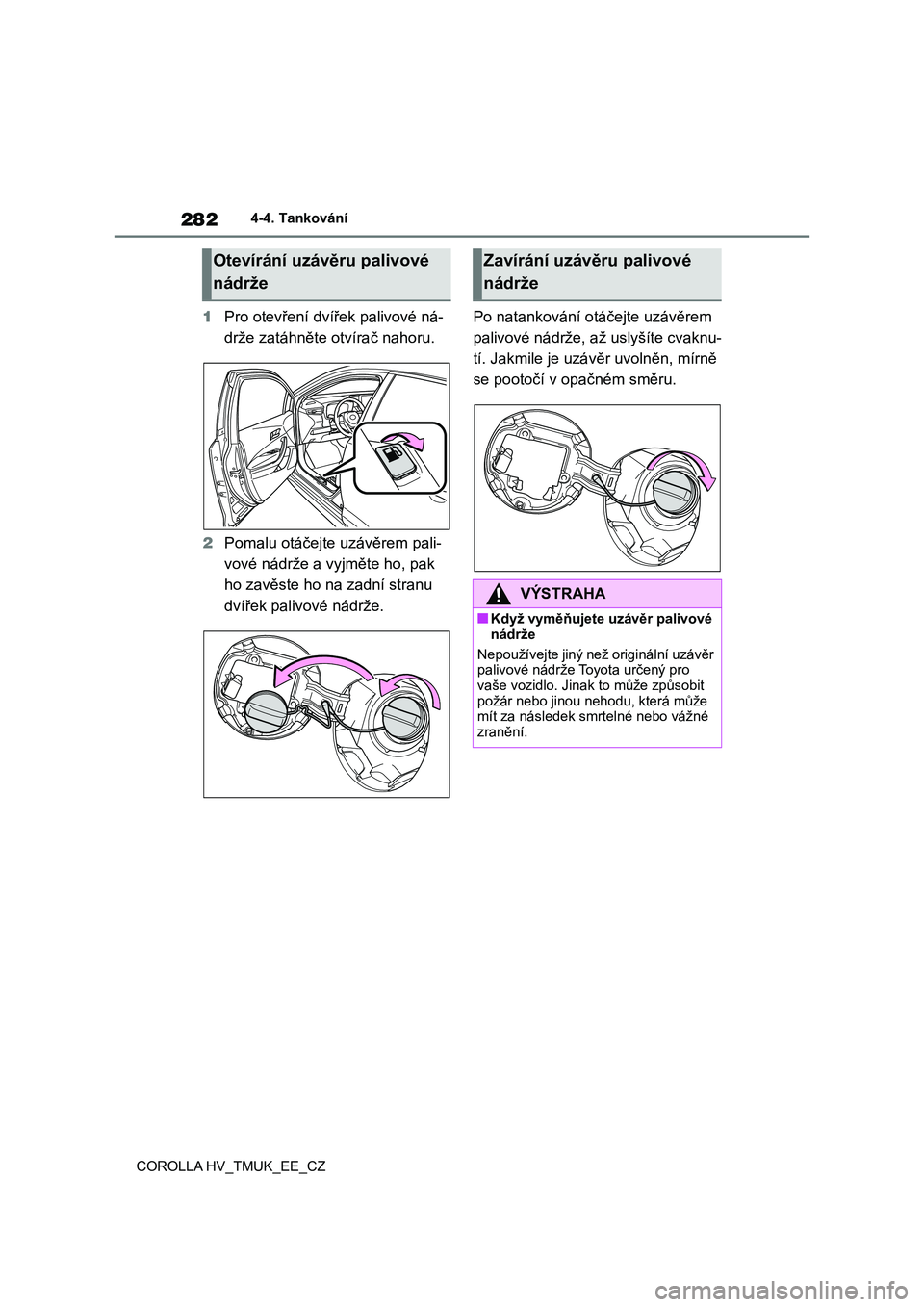 282 4-4. Tankování

Otevírání uzávěru palivové nádrže

1 Pro otevření dvířek palivové nádrže zatáhněte otvírač nahoru.

2 Pomalu otáčejte uzávěrem palivové nádrže a vyjměte ho, pak ho zavěste ho na zadní stranu dvířek palivové nádrže.

Zavírání uzávěru palivové nádrže

Po natankování otáčejte uzávěrem palivové nádrže, až uslyšíte cvaknutí. Jakmile je uzávěr uvolněn, mírně se pootočí v opačném směru.

VÝSTRAHA

■ Když vyměňujete uzávěr palivové nádrže

Nepoužívejte jiný než originální uzávěr palivové nádrže Toyota určený pro vaše vozidlo. Jinak to může způsobit požár nebo jinou nehodu, která může mít za následek smrtelné nebo vážné zranění.

COROLLA HV_TMUK_EE_CZ

carmanualsonline.info